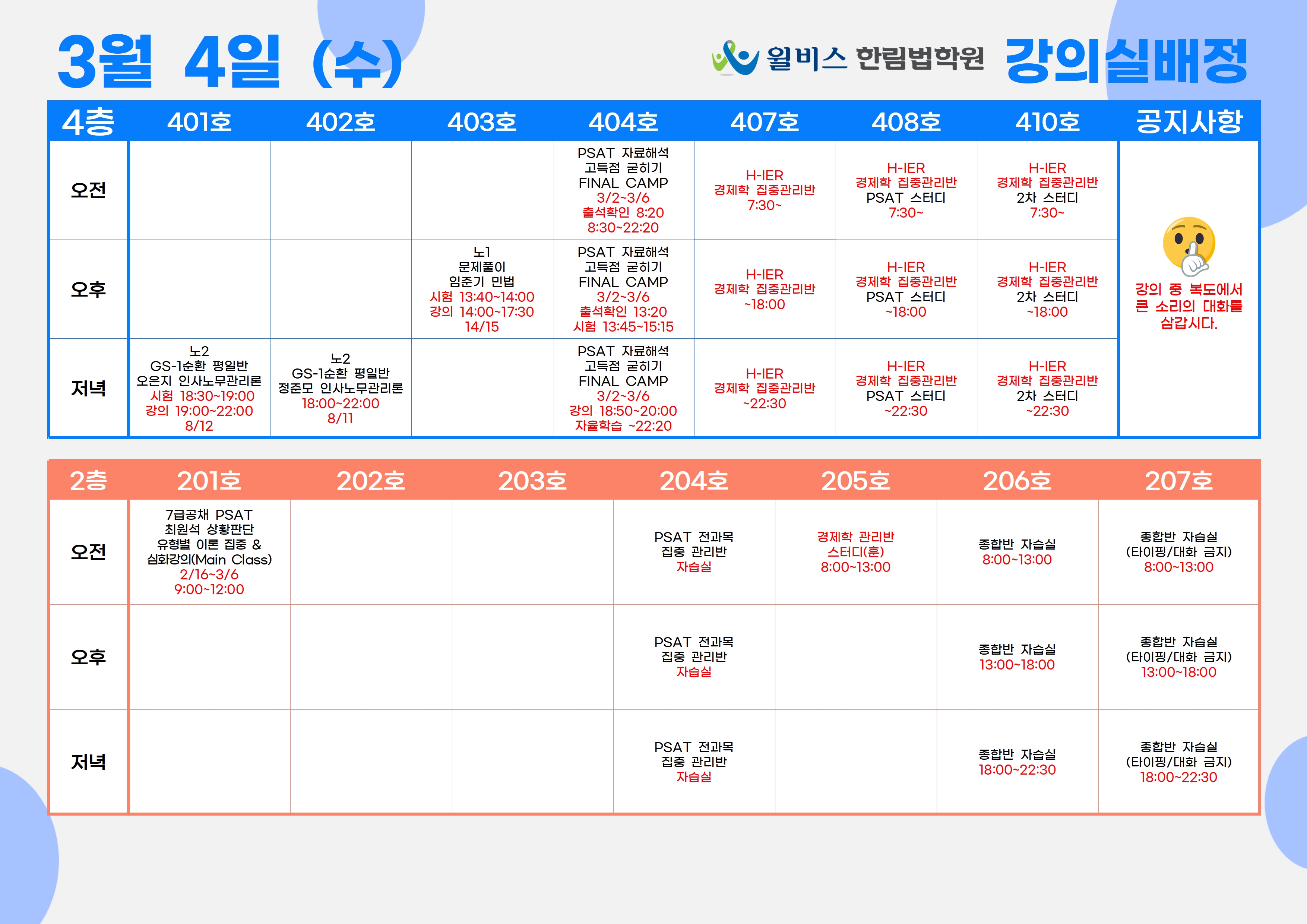 3월 4일 (수)

윌비스 한림법학원 강의실배정

| 4층 | 401호 | 402호 | 403호 | 404호 | 407호 | 408호 | 410호 | 공지사항 |
|---|---|---|---|---|---|---|---|---|
| 오전 | | | | PSAT 자료해석 고득점 굳히기 FINAL CAMP 3/2~3/6 출석확인 8:20 8:30~22:20 | H-IER 경제학 집중관리반 7:30~ | H-IER 경제학 집중관리반 PSAT 스터디 7:30~ | H-IER 경제학 집중관리반 2차 스터디 7:30~ | 강의 중 복도에서 큰 소리의 대화를 삼갑시다. |
| 오후 | | | 노1 문제풀이 임준기 민법 시험 13:40~14:00 강의 14:00~17:30 14/15 | PSAT 자료해석 고득점 굳히기 FINAL CAMP 3/2~3/6 출석확인 13:20 시험 13:45~15:15 | H-IER 경제학 집중관리반 ~18:00 | H-IER 경제학 집중관리반 PSAT 스터디 ~18:00 | H-IER 경제학 집중관리반 2차 스터디 ~18:00 | |
| 저녁 | 노2 GS-1순환 평일반 오은지 인사노무관리론 시험 18:30~19:00 강의 19:00~22:00 8/12 | 노2 GS-1순환 평일반 정준모 인사노무관리론 18:00~22:00 8/11 | | PSAT 자료해석 고득점 굳히기 FINAL CAMP 3/2~3/6 강의 18:50~20:00 자율학습 ~22:20 | H-IER 경제학 집중관리반 ~22:30 | H-IER 경제학 집중관리반 PSAT 스터디 ~22:30 | H-IER 경제학 집중관리반 2차 스터디 ~22:30 | |

| 2층 | 201호 | 202호 | 203호 | 204호 | 205호 | 206호 | 207호 |
|---|---|---|---|---|---|---|---|
| 오전 | 7급공채 PSAT 최원석 상황판단 유형별 이론 집중 & 심화강의(Main Class) 2/16~3/6 9:00~12:00 | | | PSAT 전과목 집중 관리반 자습실 | 경제학 관리반 스터디(훈) 8:00~13:00 | 종합반 자습실 8:00~13:00 | 종합반 자습실 (타이핑/대화 금지) 8:00~13:00 |
| 오후 | | | | PSAT 전과목 집중 관리반 자습실 | | 종합반 자습실 13:00~18:00 | 종합반 자습실 (타이핑/대화 금지) 13:00~18:00 |
| 저녁 | | | | PSAT 전과목 집중 관리반 자습실 | | 종합반 자습실 18:00~22:30 | 종합반 자습실 (타이핑/대화 금지) 18:00~22:30 |